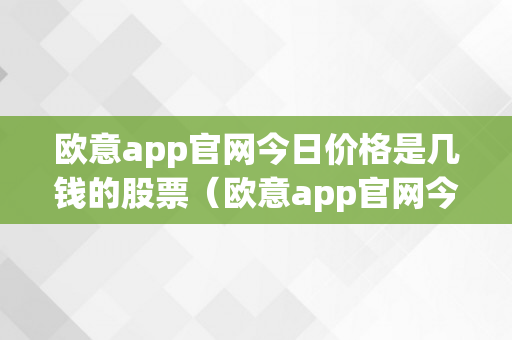 欧意app官网今日价格是几钱的股票（欧意app官网今